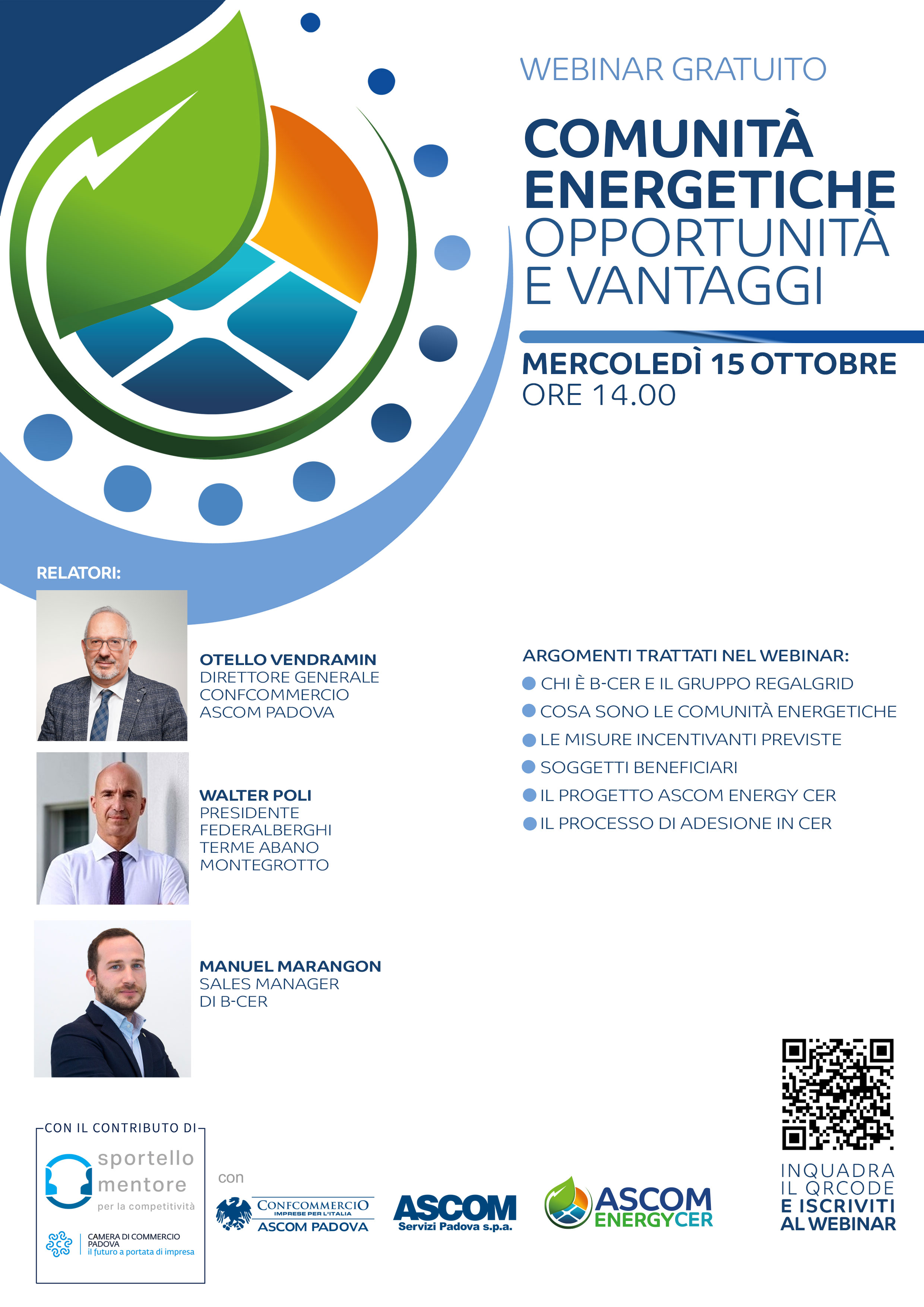 WEBINAR GRATUITO

COMUNITÀ ENERGETICHE OPPORTUNITÀ E VANTAGGI

MERCOLEDÌ 15 OTTOBRE
ORE 14.00

RELATORI:

OTELLO VENDRAMIN
DIRETTORE GENERALE CONFCOMMERCIO ASCOM PADOVA

WALTER POLI
PRESIDENTE FEDERALBERGHI TERME ABANO MONTEGROTTO

MANUEL MARANGON
SALES MANAGER DI B-CER

ARGOMENTI TRATTATI NEL WEBINAR:
CHI È B-CER E IL GRUPPO REGALGRID
COSA SONO LE COMUNITÀ ENERGETICHE
LE MISURE INCENTIVANTI PREVISTE
SOGGETTI BENEFICIARI
IL PROGETTO ASCOM ENERGY CER
IL PROCESSO DI ADESIONE IN CER

CON IL CONTRIBUTO DI
sportello mentore
per la competitività
CAMERA DI COMMERCIO PADOVA
il futuro a portata di impresa

con

CONFCOMMERCIO
IMPRESE PER L'ITALIA
ASCOM PADOVA

ASCOM
Servizi Padova s.p.a.

ASCOM
ENERGYCER

INQUADRA IL QRCODE
E ISCRIVITI AL WEBINAR